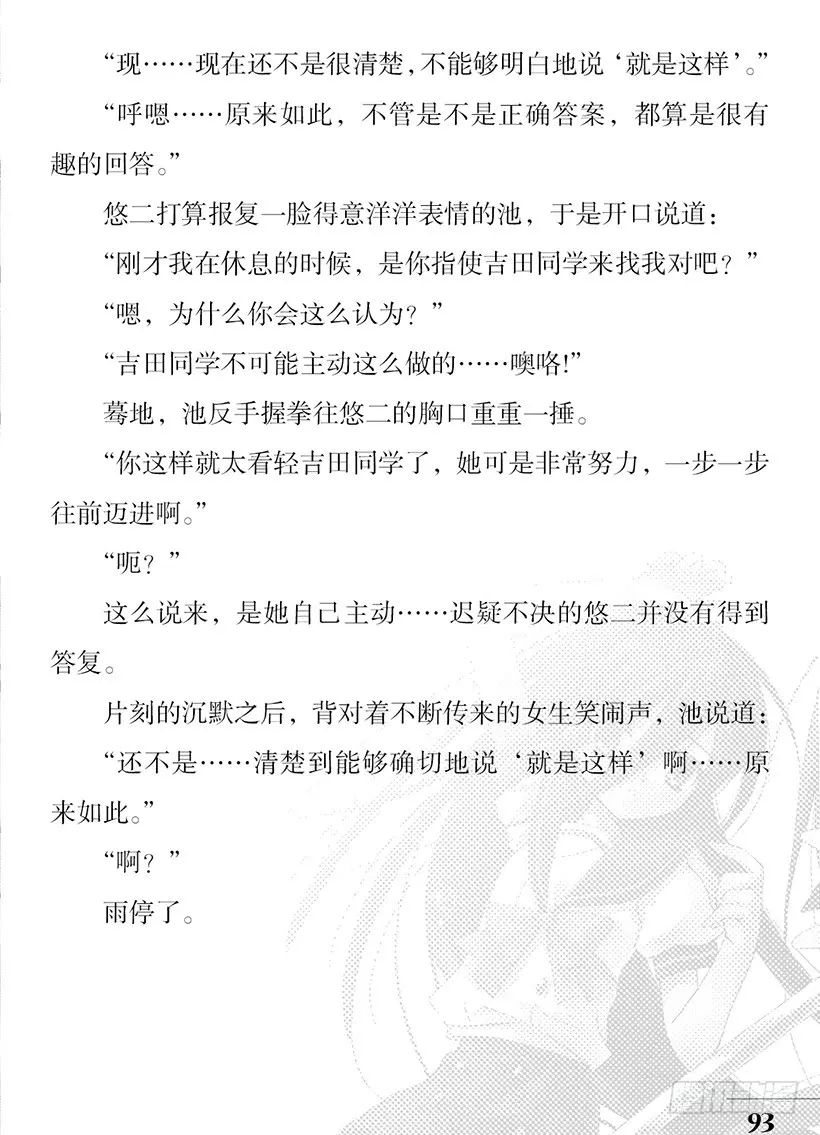 “现……现在还不是很清楚，不能够明白地说‘就是这样’。”

“呼嗯……原来如此，不管是不是正确答案，都算是很有趣的回答。”

悠二打算报复一脸得意洋洋表情的池，于是开口说道：

“刚才我在休息的时候，是你指使吉田同学来找我对吧？”

“嗯，为什么你会这么认为？”

“吉田同学不可能主动这么做的……噢咯!”

蓦地，池反手握拳往悠二的胸口重重一捶。

“你这样就太看轻吉田同学了，她可是非常努力，一步一步往前迈进啊。”

“呃？”

这么说来，是她自己主动……迟疑不决的悠二并没有得到答复。

片刻的沉默之后，背对着不断传来的女生笑闹声，池说道：

“还不是……清楚到能够确切地说‘就是这样’啊……原来如此。”

“啊？”

雨停了。

93